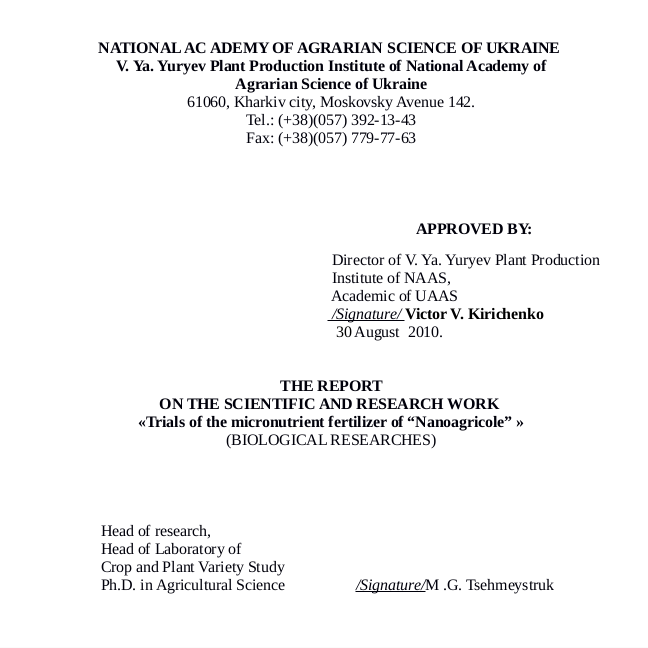 NATIONAL AC ADEMY OF AGRARIAN SCIENCE OF UKRAINE
V. Ya. Yuryev Plant Production Institute of National Academy of Agrarian Science of Ukraine
61060, Kharkiv city, Moskovsky Avenue 142.
Tel.: (+38)(057) 392-13-43
Fax: (+38)(057) 779-77-63

APPROVED BY:

Director of V. Ya. Yuryev Plant Production Institute of NAAS,
Academic of UAAS
/Signature/ Victor V. Kirichenko
30 August 2010.

THE REPORT
ON THE SCIENTIFIC AND RESEARCH WORK
«Trials of the micronutrient fertilizer of "Nanoagricole" »
(BIOLOGICAL RESEARCHES)

Head of research,
Head of Laboratory of
Crop and Plant Variety Study
Ph.D. in Agricultural Science /Signature/M .G. Tsehmeystruk